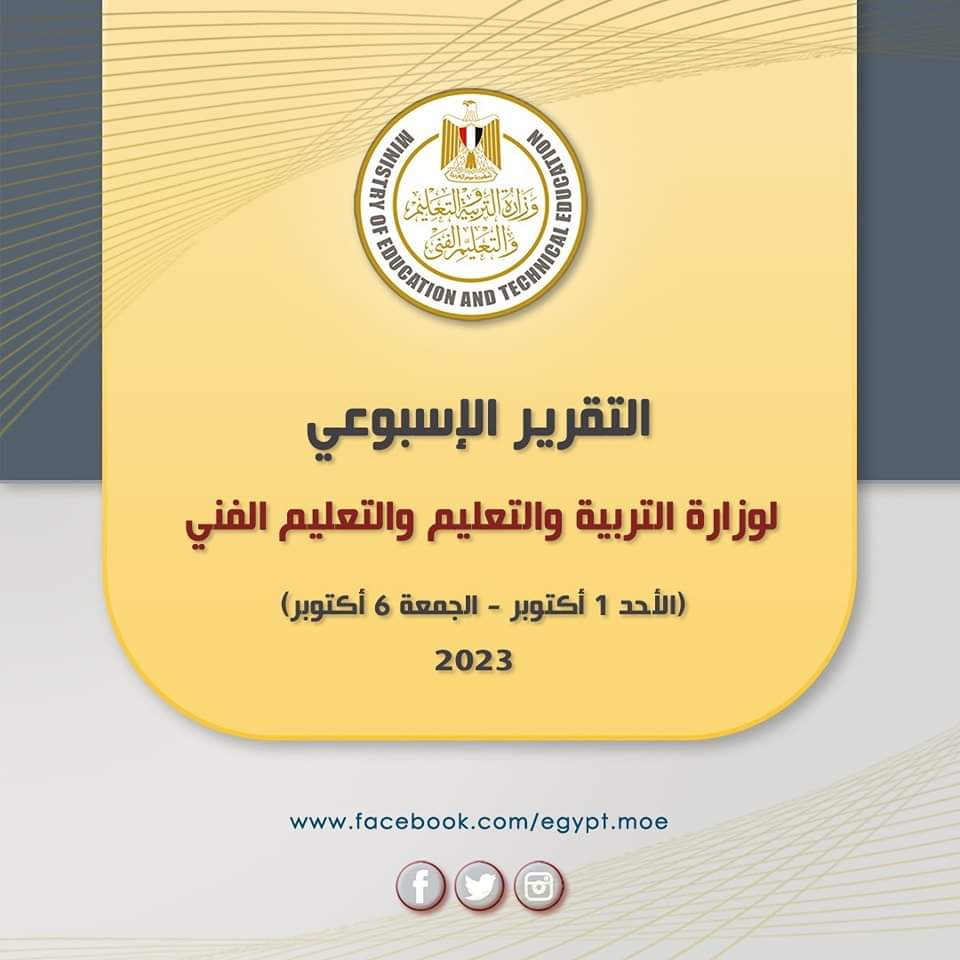 MINISTRY OF EDUCATION AND TECHNICAL EDUCATION
وزارة التربية والتعليم والتعليم الفنى

التقرير الإسبوعي

لوزارة التربية والتعليم والتعليم الفني

(الأحد 1 أكتوبر - الجمعة 6 أكتوبر)

2023

www.facebook.com/egypt.moe